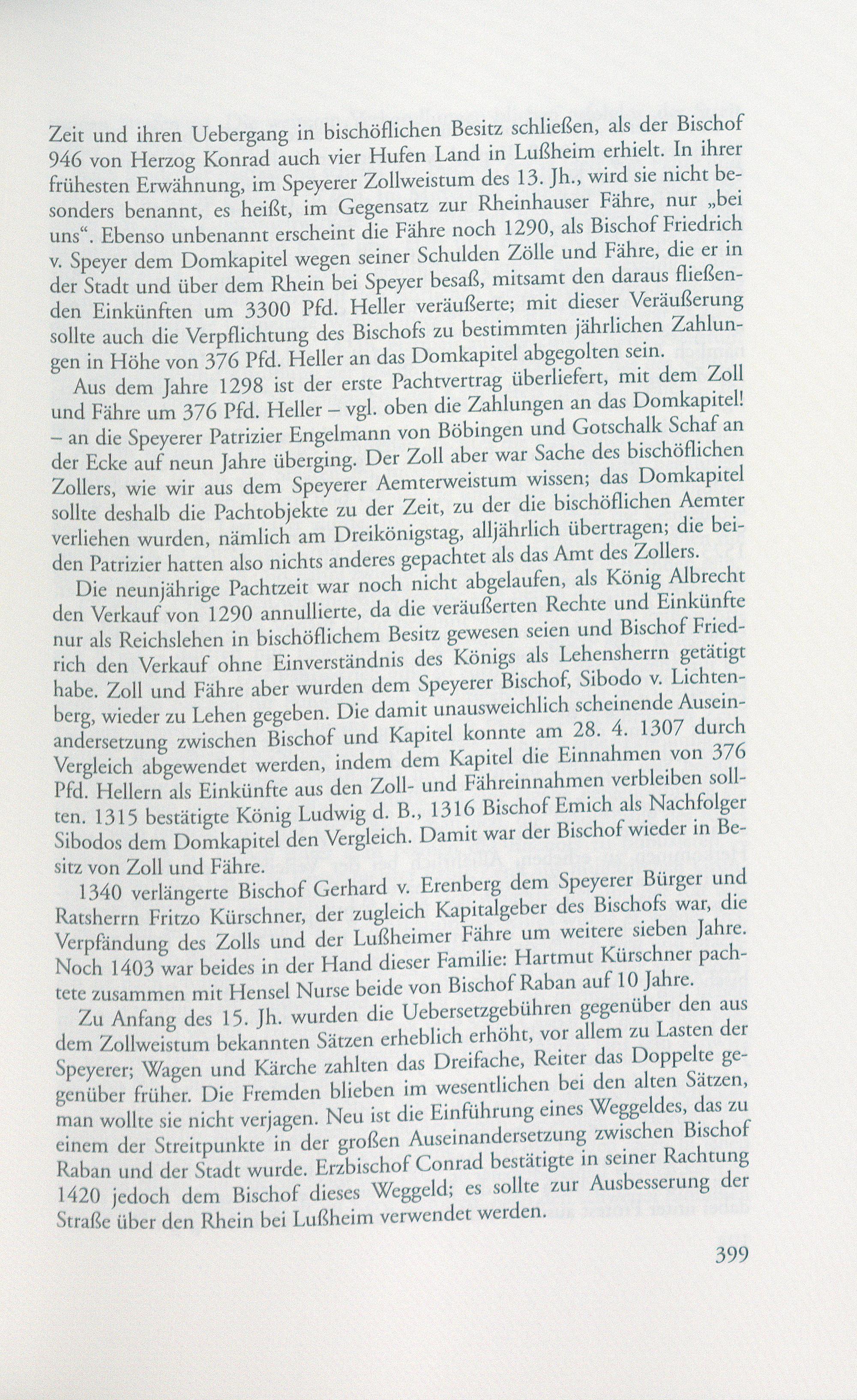 Zeit und ihren Uebergang in bischöflichen Besitz schließen, als der Bischof 946 von Herzog Konrad auch vier Hufen Land in Lußheim erhielt. In ihrer frühesten Erwähnung, im Speyerer Zollweistum des 13. Jh., wird sie nicht besonders benannt, es heißt, im Gegensatz zur Rheinhauser Fähre, nur „bei uns“. Ebenso unbenannt erscheint die Fähre noch 1290, als Bischof Friedrich v. Speyer dem Domkapitel wegen seiner Schulden Zölle und Fähre, die er in der Stadt und über dem Rhein bei Speyer besaß, mitsamt den daraus fließenden Einkünften um 3300 Pfd. Heller veräußerte; mit dieser Veräußerung sollte auch die Verpflichtung des Bischofs zu bestimmten jährlichen Zahlungen in Höhe von 376 Pfd. Heller an das Domkapitel abgegolten sein.

Aus dem Jahre 1298 ist der erste Pachtvertrag überliefert, mit dem Zoll und Fähre um 376 Pfd. Heller – vgl. oben die Zahlungen an das Domkapitel! – an die Speyerer Patrizier Engelmann von Böbingen und Gotschalk Schaf an der Ecke auf neun Jahre überging. Der Zoll aber war Sache des bischöflichen Zollers, wie wir aus dem Speyerer Aemterweistum wissen; das Domkapitel sollte deshalb die Pachtobjekte zu der Zeit, zu der die bischöflichen Aemter verliehen wurden, nämlich am Dreikönigstag, alljährlich übertragen; die beiden Patrizier hatten also nichts anderes gepachtet als das Amt des Zollers.

Die neunjährige Pachtzeit war noch nicht abgelaufen, als König Albrecht den Verkauf von 1290 annullierte, da die veräußerten Rechte und Einkünfte nur als Reichslehen in bischöflichem Besitz gewesen seien und Bischof Friedrich den Verkauf ohne Einverständnis des Königs als Lehensherrn getätigt habe. Zoll und Fähre aber wurden dem Speyerer Bischof, Sibodo v. Lichtenberg, wieder zu Lehen gegeben. Die damit unausweichlich scheinende Auseinandersetzung zwischen Bischof und Kapitel konnte am 28. 4. 1307 durch Vergleich abgewendet werden, indem dem Kapitel die Einnahmen von 376 Pfd. Hellern als Einkünfte aus den Zoll- und Fähreinnahmen verbleiben sollten. 1315 bestätigte König Ludwig d. B., 1316 Bischof Emich als Nachfolger Sibodos dem Domkapitel den Vergleich. Damit war der Bischof wieder in Besitz von Zoll und Fähre.

1340 verlängerte Bischof Gerhard v. Erenberg dem Speyerer Bürger und Ratsherrn Fritzo Kürschner, der zugleich Kapitalgeber des Bischofs war, die Verpfändung des Zolls und der Lußheimer Fähre um weitere sieben Jahre. Noch 1403 war beides in der Hand dieser Familie: Hartmut Kürschner pachtete zusammen mit Hensel Nurse beide von Bischof Raban auf 10 Jahre.

Zu Anfang des 15. Jh. wurden die Uebersetzgebühren gegenüber den aus dem Zollweistum bekannten Sätzen erheblich erhöht, vor allem zu Lasten der Speyerer; Wagen und Kärche zahlten das Dreifache, Reiter das Doppelte gegenüber früher. Die Fremden blieben im wesentlichen bei den alten Sätzen, man wollte sie nicht verjagen. Neu ist die Einführung eines Weggeldes, das zu einem der Streitpunkte in der großen Auseinandersetzung zwischen Bischof Raban und der Stadt wurde. Erzbischof Conrad bestätigte in seiner Rachtung 1420 jedoch dem Bischof dieses Weggeld; es sollte zur Ausbesserung der Straße über den Rhein bei Lußheim verwendet werden.

399